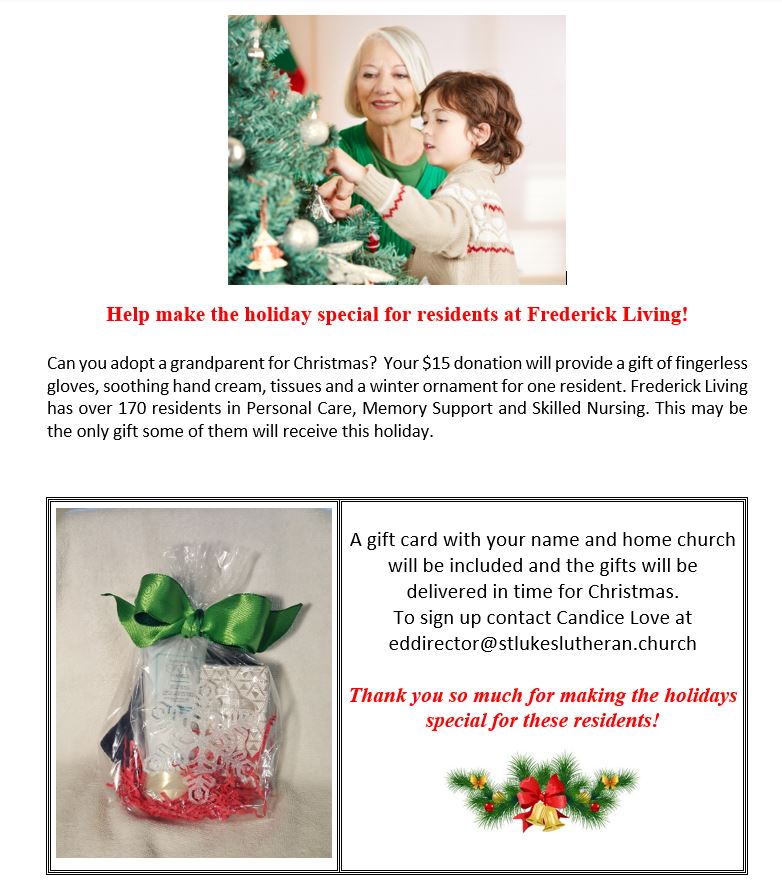 Help make the holiday special for residents at Frederick Living!

Can you adopt a grandparent for Christmas? Your $15 donation will provide a gift of fingerless gloves, soothing hand cream, tissues and a winter ornament for one resident. Frederick Living has over 170 residents in Personal Care, Memory Support and Skilled Nursing. This may be the only gift some of them will receive this holiday.

A gift card with your name and home church will be included and the gifts will be delivered in time for Christmas.
To sign up contact Candice Love at
eddirector@stlukeslutheran.church

Thank you so much for making the holidays special for these residents!